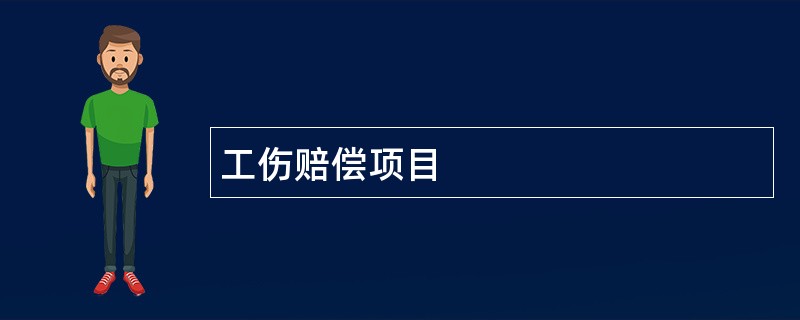 工伤赔偿项目